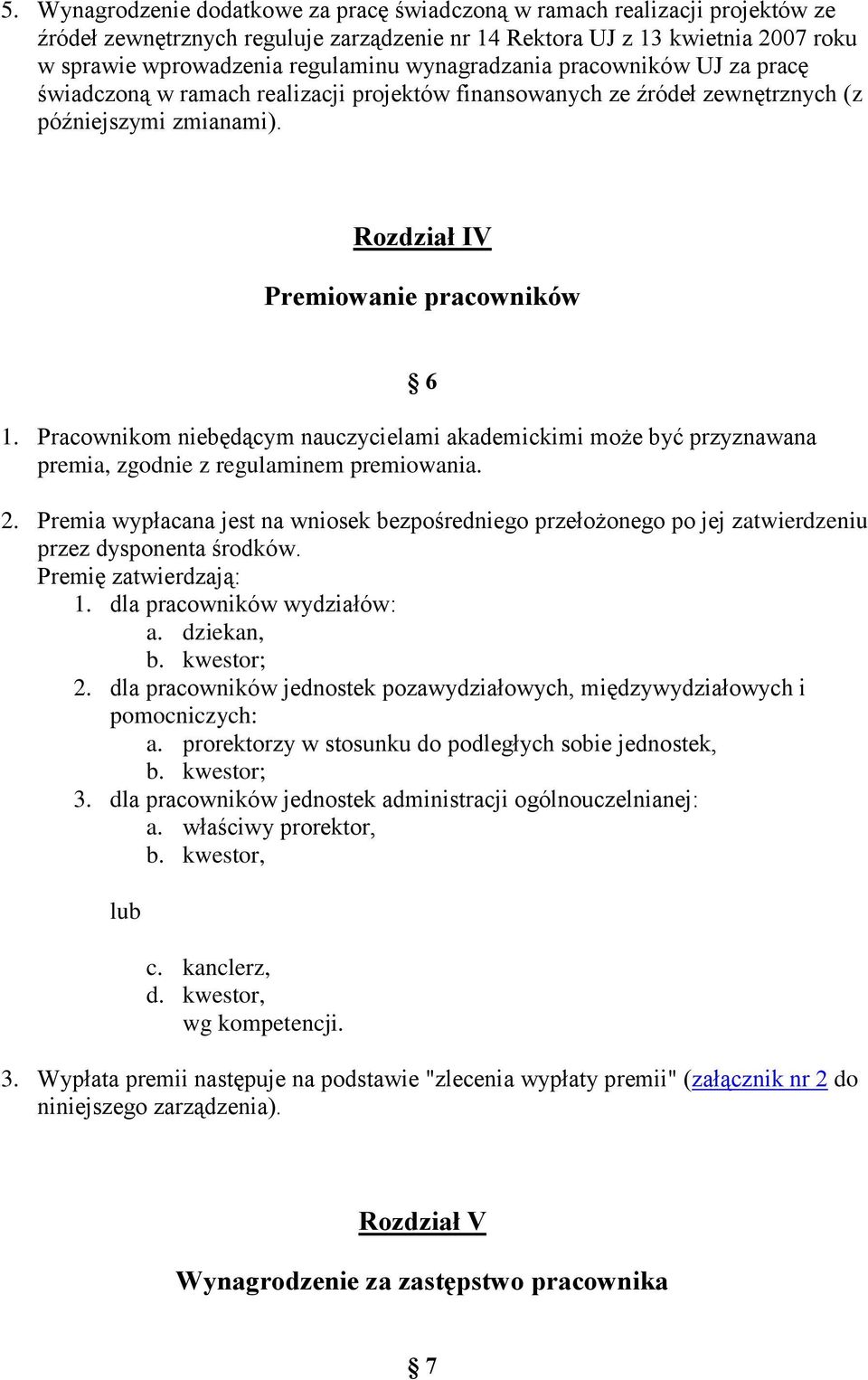 5. Wynagrodzenie dodatkowe za pracę świadczoną w ramach realizacji projektów ze źródeł zewnętrznych reguluje zarządzenie nr 14 Rektora UJ z 13 kwietnia 2007 roku w sprawie wprowadzenia regulaminu wynagradzania pracowników UJ za pracę świadczoną w ramach realizacji projektów finansowanych ze źródeł zewnętrznych (z późniejszymi zmianami).

Rozdział IV

Premiowanie pracowników

§ 6

1. Pracownikom niebędącym nauczycielami akademickimi może być przyznawana premia, zgodnie z regulaminem premiowania.

2. Premia wypłacana jest na wniosek bezpośredniego przełożonego po jej zatwierdzeniu przez dysponenta środków.
Premię zatwierdzają:
1. dla pracowników wydziałów:
a. dziekan,
b. kwestor;
2. dla pracowników jednostek pozawydziałowych, międzywydziałowych i pomocniczych:
a. prorektorzy w stosunku do podległych sobie jednostek,
b. kwestor;
3. dla pracowników jednostek administracji ogólnouczelnianej:
a. właściwy prorektor,
b. kwestor,

lub

c. kanclerz,
d. kwestor,
wg kompetencji.

3. Wypłata premii następuje na podstawie "zlecenia wypłaty premii" (załącznik nr 2 do niniejszego zarządzenia).

Rozdział V

Wynagrodzenie za zastępstwo pracownika

§ 7